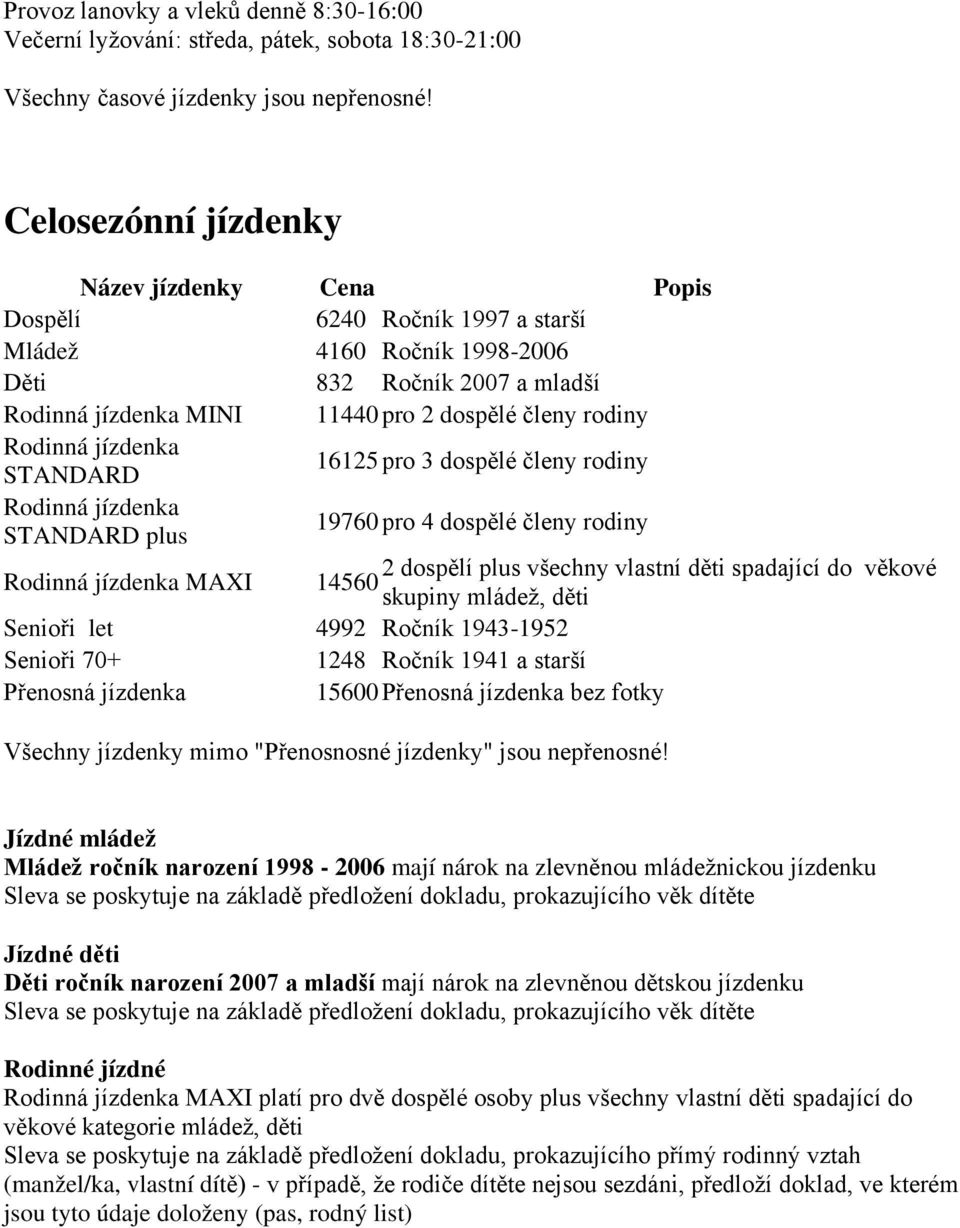 Provoz lanovky a vleků denně 8:30-16:00
Večerní lyžování: středa, pátek, sobota 18:30-21:00

Všechny časové jízdenky jsou nepřenosné!

Celosezónní jízdenky

| Název jízdenky | Cena | Popis |
|---|---|---|
| Dospělí | 6240 | Ročník 1997 a starší |
| Mládež | 4160 | Ročník 1998-2006 |
| Děti | 832 | Ročník 2007 a mladší |
| Rodinná jízdenka MINI | 11440 | pro 2 dospělé členy rodiny |
| Rodinná jízdenka STANDARD | 16125 | pro 3 dospělé členy rodiny |
| Rodinná jízdenka STANDARD plus | 19760 | pro 4 dospělé členy rodiny |
| Rodinná jízdenka MAXI | 14560 | 2 dospělí plus všechny vlastní děti spadající do věkové skupiny mládež, děti |
| Senioři let | 4992 | Ročník 1943-1952 |
| Senioři 70+ | 1248 | Ročník 1941 a starší |
| Přenosná jízdenka | 15600 | Přenosná jízdenka bez fotky |

Všechny jízdenky mimo "Přenosnosné jízdenky" jsou nepřenosné!

Jízdné mládež
Mládež ročník narození 1998 - 2006 mají nárok na zlevněnou mládežnickou jízdenku
Sleva se poskytuje na základě předložení dokladu, prokazujícího věk dítěte

Jízdné děti
Děti ročník narození 2007 a mladší mají nárok na zlevněnou dětskou jízdenku
Sleva se poskytuje na základě předložení dokladu, prokazujícího věk dítěte

Rodinné jízdné
Rodinná jízdenka MAXI platí pro dvě dospělé osoby plus všechny vlastní děti spadající do věkové kategorie mládež, děti
Sleva se poskytuje na základě předložení dokladu, prokazujícího přímý rodinný vztah (manžel/ka, vlastní dítě) - v případě, že rodiče dítěte nejsou sezdáni, předloží doklad, ve kterém jsou tyto údaje doloženy (pas, rodný list)